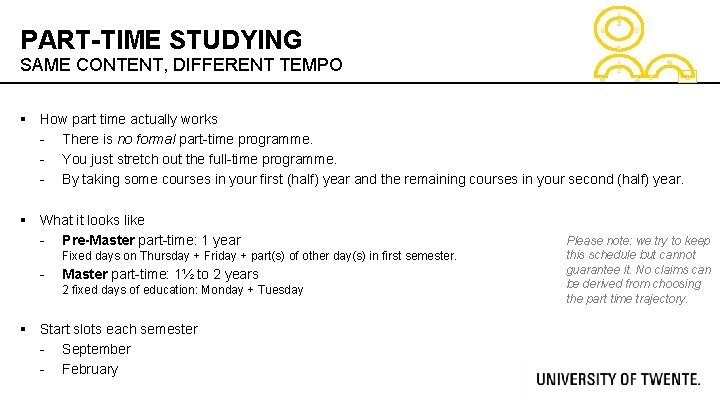 PART-TIME STUDYING
SAME CONTENT, DIFFERENT TEMPO

▪ How part time actually works
- There is no formal part-time programme.
- You just stretch out the full-time programme.
- By taking some courses in your first (half) year and the remaining courses in your second (half) year.

▪ What it looks like
- Pre-Master part-time: 1 year
Fixed days on Thursday + Friday + part(s) of other day(s) in first semester.
- Master part-time: 1½ to 2 years
2 fixed days of education: Monday + Tuesday

Please note: we try to keep this schedule but cannot guarantee it. No claims can be derived from choosing the part time trajectory.

▪ Start slots each semester
- September
- February

UNIVERSITY OF TWENTE.